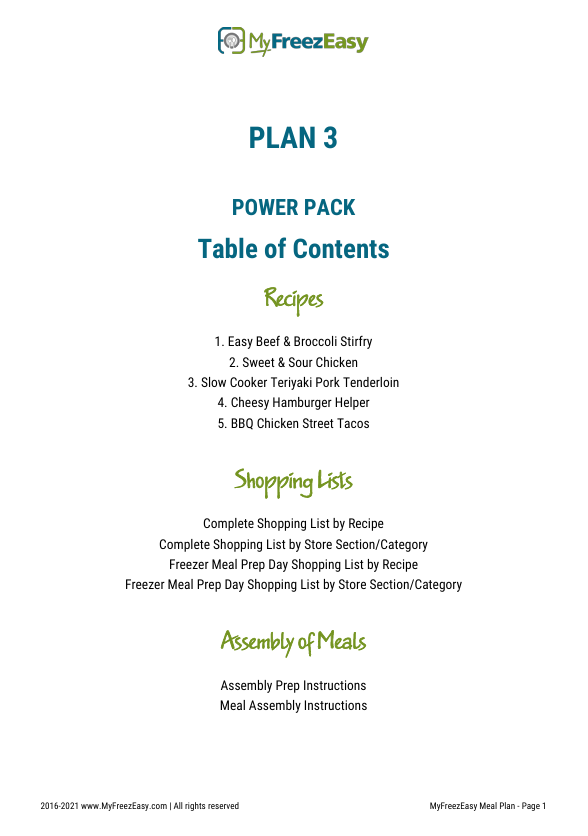 MyFreezEasy

PLAN 3

POWER PACK

Table of Contents

Recipes

1. Easy Beef & Broccoli Stirfry
2. Sweet & Sour Chicken
3. Slow Cooker Teriyaki Pork Tenderloin
4. Cheesy Hamburger Helper
5. BBQ Chicken Street Tacos

Shopping Lists

Complete Shopping List by Recipe
Complete Shopping List by Store Section/Category
Freezer Meal Prep Day Shopping List by Recipe
Freezer Meal Prep Day Shopping List by Store Section/Category

Assembly of Meals

Assembly Prep Instructions
Meal Assembly Instructions

2016-2021 www.MyFreezEasy.com | All rights reserved

MyFreezEasy Meal Plan - Page 1